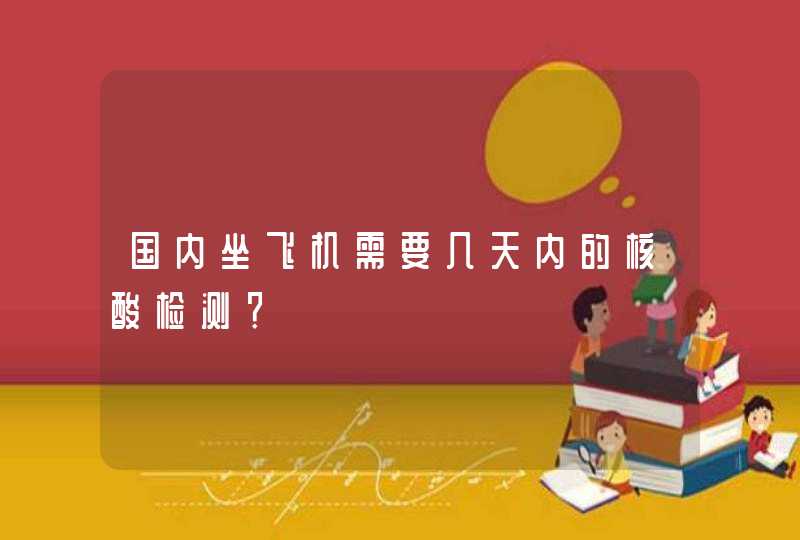 国内坐飞机需要几天内的核酸检测？